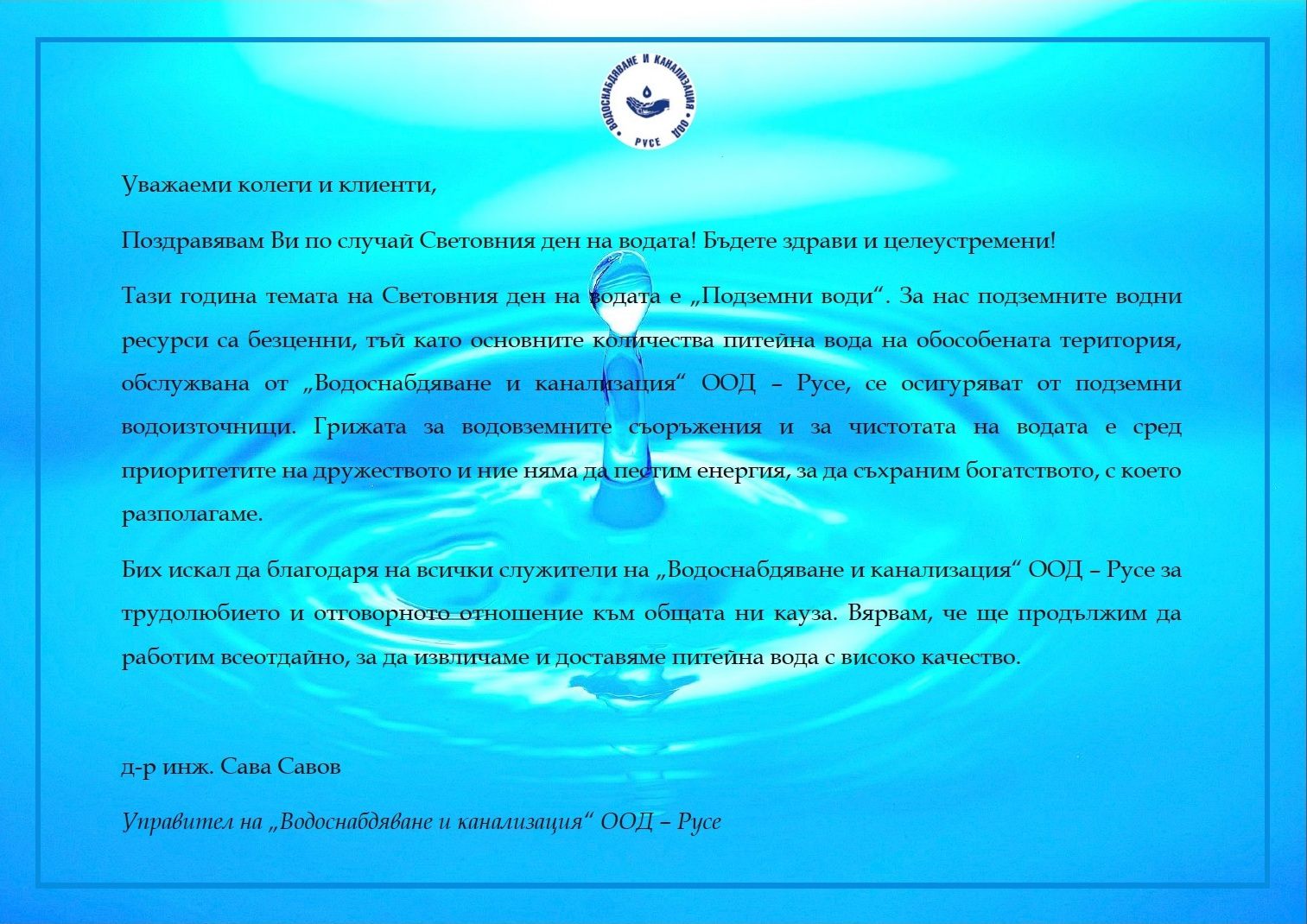 ВОДОСНАБДЯВАНЕ И КАНАЛИЗАЦИЯ ООД РУСЕ

Уважаеми колеги и клиенти,

Поздравявам Ви по случай Световния ден на водата! Бъдете здрави и целеустремени!

Тази година темата на Световния ден на водата е „Подземни води“. За нас подземните водни ресурси са безценни, тъй като основните количества питейна вода на обособената територия, обслужвана от „Водоснабдяване и канализация“ ООД – Русе, се осигуряват от подземни водоизточници. Грижата за водовземните съоръжения и за чистотата на водата е сред приоритетите на дружеството и ние няма да пестим енергия, за да съхраним богатството, с което разполагаме.

Бих искал да благодаря на всички служители на „Водоснабдяване и канализация“ ООД – Русе за трудолюбието и отговорното отношение към общата ни кауза. Вярвам, че ще продължим да работим всеотдайно, за да извличаме и доставяме питейна вода с високо качество.

д-р инж. Сава Савов

Управител на „Водоснабдяване и канализация“ ООД – Русе